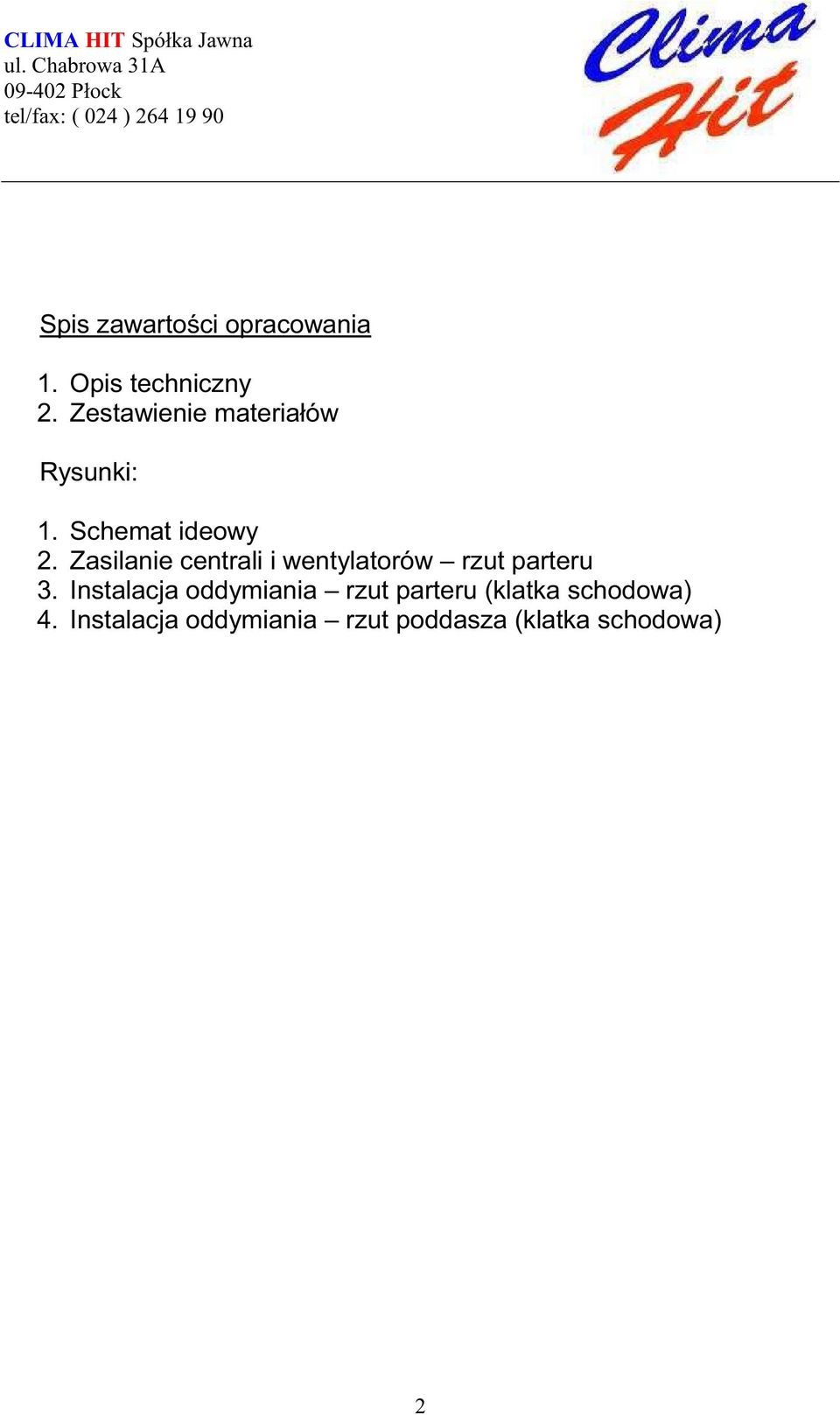 CLIMA HIT Spółka Jawna
ul. Chabrowa 31A
09-402 Płock
tel/fax: ( 024 ) 264 19 90

Clima Hit

Spis zawartości opracowania

1. Opis techniczny
2. Zestawienie materiałów

Rysunki:

1. Schemat ideowy
2. Zasilanie centrali i wentylatorów – rzut parteru
3. Instalacja oddymiania – rzut parteru (klatka schodowa)
4. Instalacja oddymiania – rzut poddasza (klatka schodowa)

2